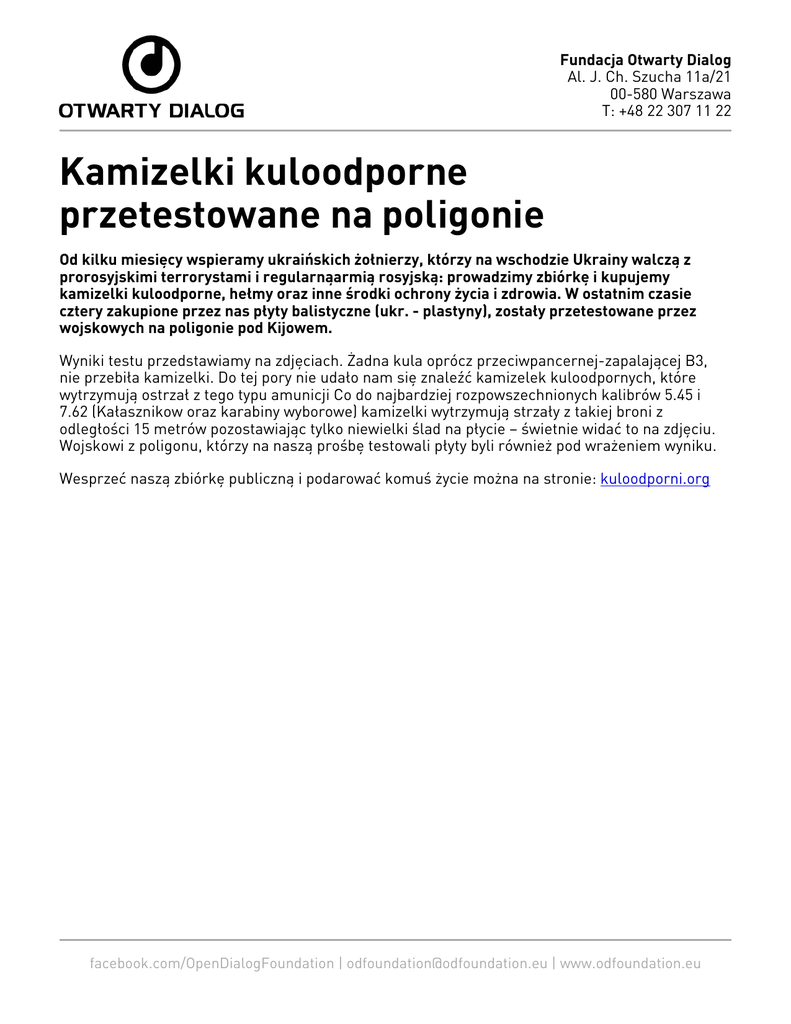 OTWARTY DIALOG

Fundacja Otwarty Dialog
Al. J. Ch. Szucha 11a/21
00-580 Warszawa
T: +48 22 307 11 22

Kamizelki kuloodporne przetestowane na poligonie

Od kilku miesięcy wspieramy ukraińskich żołnierzy, którzy na wschodzie Ukrainy walczą z prorosyjskimi terrorystami i regularnąarmią rosyjską: prowadzimy zbiórkę i kupujemy kamizelki kuloodporne, hełmy oraz inne środki ochrony życia i zdrowia. W ostatnim czasie cztery zakupione przez nas płyty balistyczne (ukr. - plastyny), zostały przetestowane przez wojskowych na poligonie pod Kijowem.

Wyniki testu przedstawiamy na zdjęciach. Żadna kula oprócz przeciwpancernej-zapalającej B3, nie przebiła kamizelki. Do tej pory nie udało nam się znaleźć kamizelek kuloodpornych, które wytrzymują ostrzał z tego typu amunicji Co do najbardziej rozpowszechnionych kalibrów 5.45 i 7.62 (Kałasznikow oraz karabiny wyborowe) kamizelki wytrzymują strzały z takiej broni z odległości 15 metrów pozostawiając tylko niewielki ślad na płycie – świetnie widać to na zdjęciu. Wojskowi z poligonu, którzy na naszą prośbę testowali płyty byli również pod wrażeniem wyniku.

Wesprzeć naszą zbiórkę publiczną i podarować komuś życie można na stronie: kuloodporni.org

facebook.com/OpenDialogFoundation | odfoundation@odfoundation.eu | www.odfoundation.eu